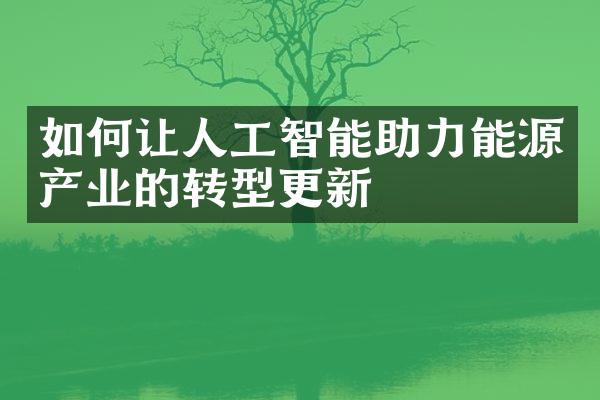 如何让人工智能助力能源产业的转型更新